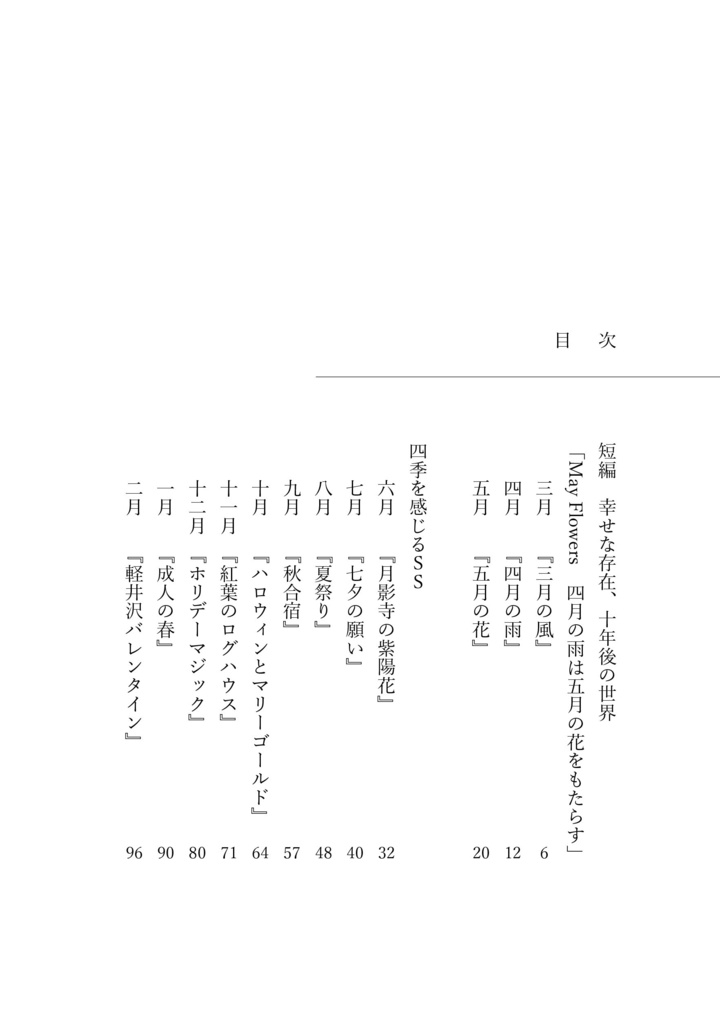 目　次

短編　幸せな存在、十年後の世界
「May Flowers　四月の雨は五月の花をもたらす」
三月　『三月の風』　6
四月　『四月の雨』　12
五月　『五月の花』　20

四季を感じるSS
六月　『月影寺の紫陽花』　32
七月　『七夕の願い』　40
八月　『夏祭り』　48
九月　『秋合宿』　57
十月　『ハロウィンとマリーゴールド』　64
十一月　『紅葉のログハウス』　71
十二月　『ホリデーマジック』　80
一月　『成人の春』　90
二月　『軽井沢バレンタイン』　96